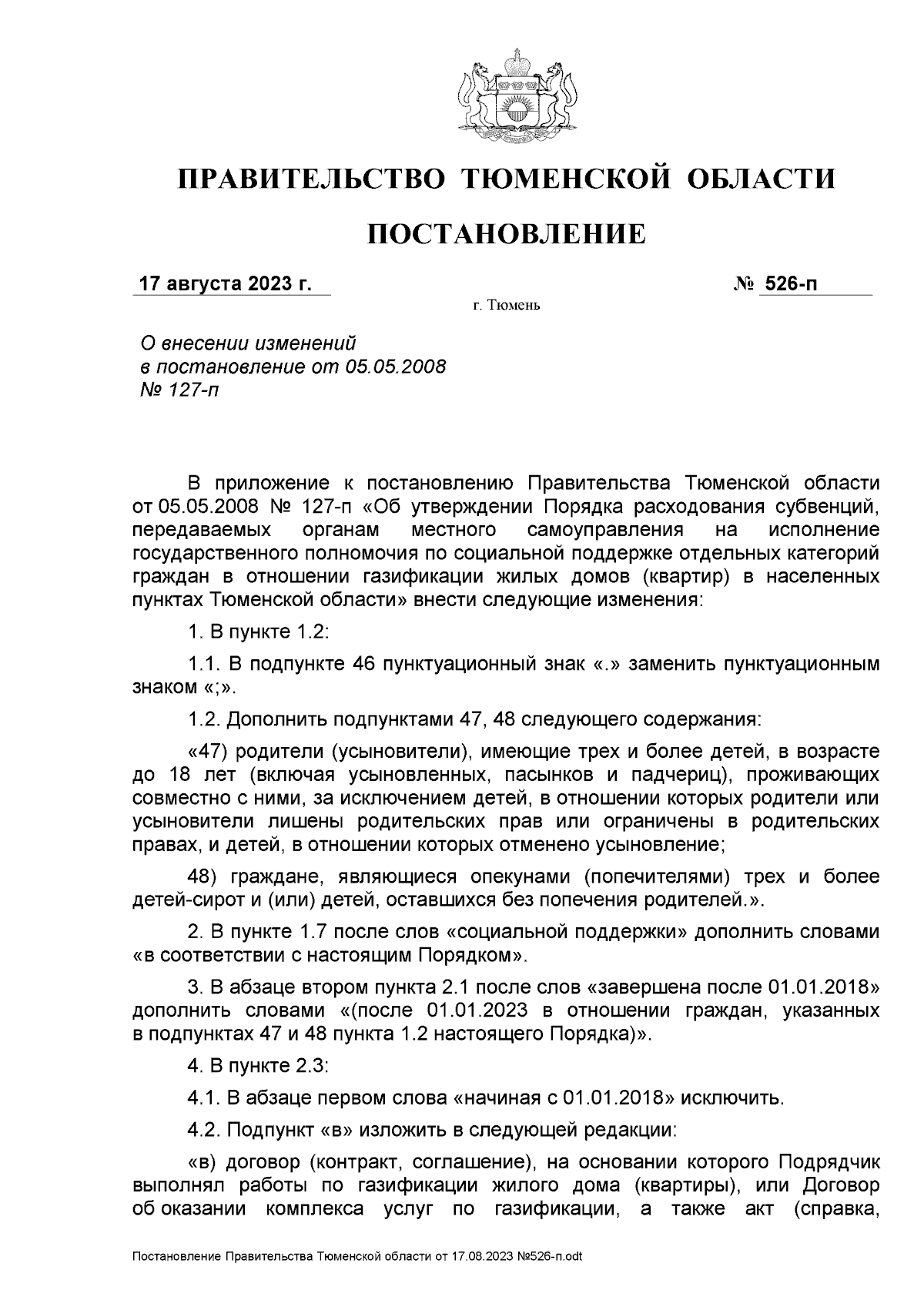 ПРАВИТЕЛЬСТВО ТЮМЕНСКОЙ ОБЛАСТИ

ПОСТАНОВЛЕНИЕ

17 августа 2023 г.

№ 526-п

г. Тюмень

О внесении изменений в постановление от 05.05.2008 № 127-п

В приложение к постановлению Правительства Тюменской области от 05.05.2008 № 127-п «Об утверждении Порядка расходования субвенций, передаваемых органам местного самоуправления на исполнение государственного полномочия по социальной поддержке отдельных категорий граждан в отношении газификации жилых домов (квартир) в населенных пунктах Тюменской области» внести следующие изменения:

1. В пункте 1.2:

1.1. В подпункте 46 пунктуационный знак «.» заменить пунктуационным знаком «;».

1.2. Дополнить подпунктами 47, 48 следующего содержания:

«47) родители (усыновители), имеющие трех и более детей, в возрасте до 18 лет (включая усыновленных, пасынков и падчериц), проживающих совместно с ними, за исключением детей, в отношении которых родители или усыновители лишены родительских прав или ограничены в родительских правах, и детей, в отношении которых отменено усыновление;

48) граждане, являющиеся опекунами (попечителями) трех и более детей-сирот и (или) детей, оставшихся без попечения родителей.».

2. В пункте 1.7 после слов «социальной поддержки» дополнить словами «в соответствии с настоящим Порядком».

3. В абзаце втором пункта 2.1 после слов «завершена после 01.01.2018» дополнить словами «(после 01.01.2023 в отношении граждан, указанных в подпунктах 47 и 48 пункта 1.2 настоящего Порядка)».

4. В пункте 2.3:

4.1. В абзаце первом слова «начиная с 01.01.2018» исключить.

4.2. Подпункт «в» изложить в следующей редакции:

«в) договор (контракт, соглашение), на основании которого Подрядчик выполнял работы по газификации жилого дома (квартиры), или Договор об оказании комплекса услуг по газификации, а также акт (справка,

Постановление Правительства Тюменской области от 17.08.2023 №526-п.odt